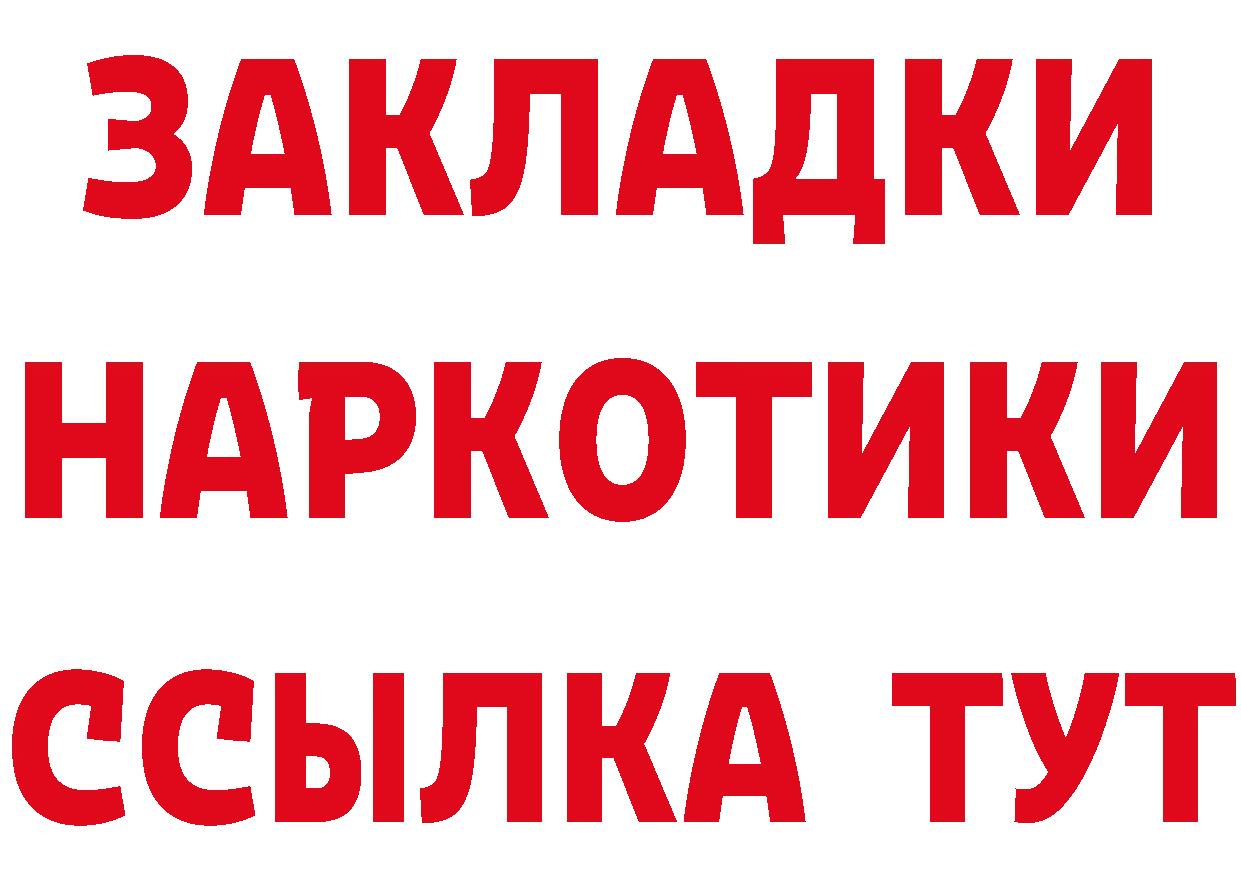 ЗАКЛАДКИ НАРКОТИКИ ССЫЛКА ТУТ